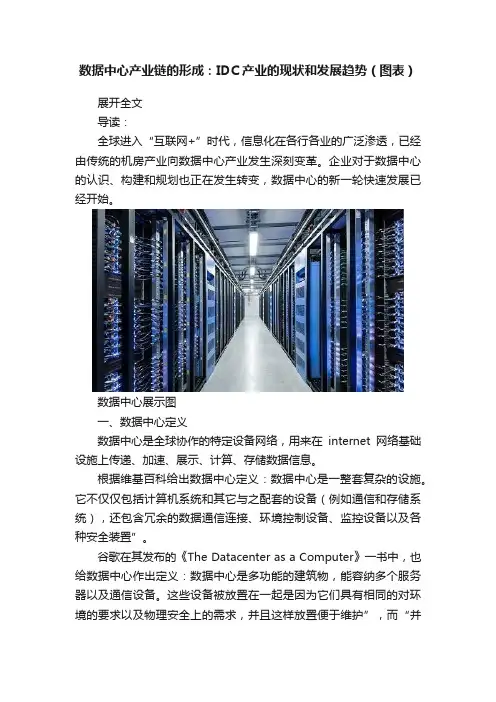 数据中心产业链的形成：IDC产业的现状和发展趋势（图表）

展开全文

导读：

全球进入“互联网+”时代，信息化在各行各业的广泛渗透，已经由传统的机房产业向数据中心产业发生深刻变革。企业对于数据中心的认识、构建和规划也正在发生转变，数据中心的新一轮快速发展已经开始。

数据中心展示图

一、数据中心定义

数据中心是全球协作的特定设备网络，用来在 internet 网络基础设施上传递、加速、展示、计算、存储数据信息。

根据维基百科给出数据中心定义：数据中心是一整套复杂的设施。它不仅仅包括计算机系统和其它与之配套的设备（例如通信和存储系统），还包含冗余的数据通信连接、环境控制设备、监控设备以及各种安全装置”。

谷歌在其发布的《The Datacenter as a Computer》一书中，也给数据中心作出定义：数据中心是多功能的建筑物，能容纳多个服务器以及通信设备。这些设备被放置在一起是因为它们具有相同的对环境的要求以及物理安全上的需求，并且这样放置便于维护”，而“并